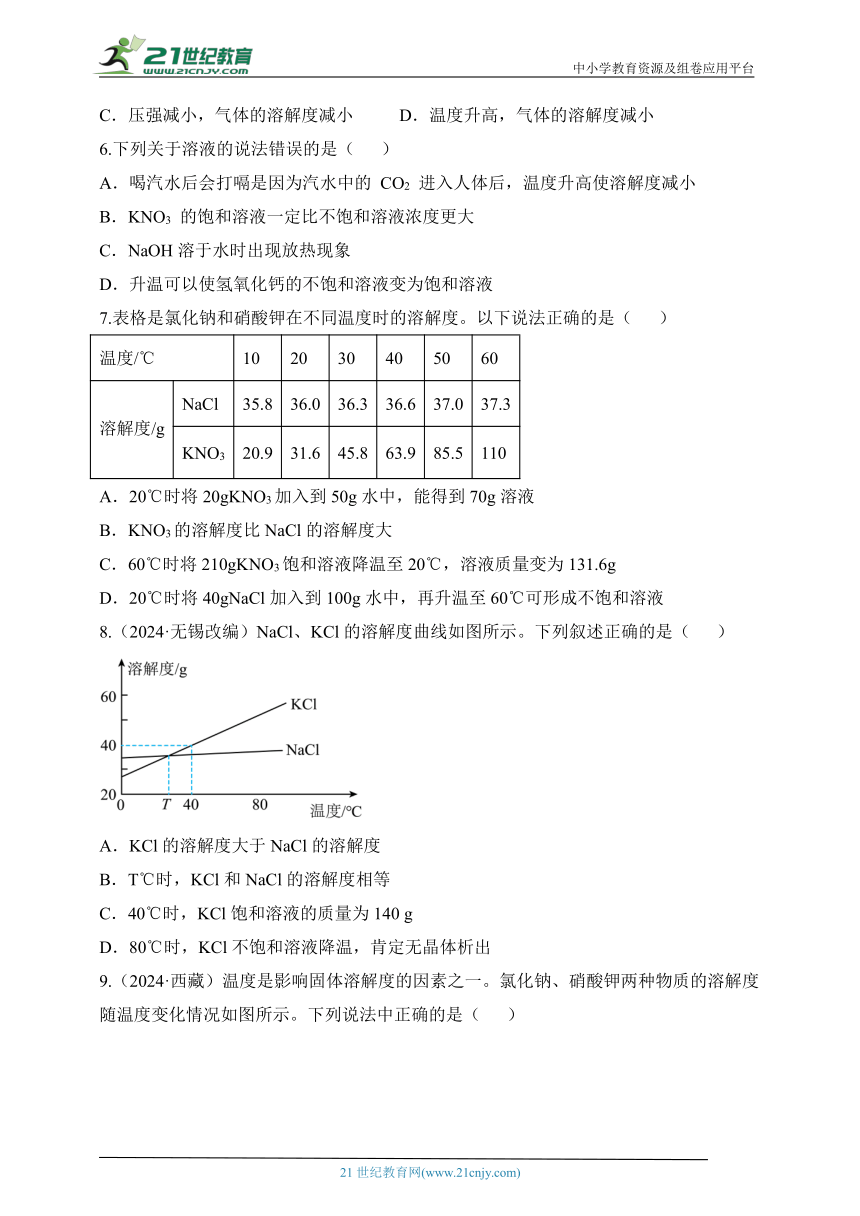 21世纪教育
www.21cnjy.com
中小学教育资源及组卷应用平台

C．压强减小，气体的溶解度减小　　D．温度升高，气体的溶解度减小

6.下列关于溶液的说法错误的是（　　）

A．喝汽水后会打嗝是因为汽水中的 $CO_2$ 进入人体后，温度升高使溶解度减小

B．$KNO_3$ 的饱和溶液一定比不饱和溶液浓度更大

C．NaOH 溶于水时出现放热现象

D．升温可以使氢氧化钙的不饱和溶液变为饱和溶液

7.表格是氯化钠和硝酸钾在不同温度时的溶解度。以下说法正确的是（　　）

| 温度/℃ | | 10 | 20 | 30 | 40 | 50 | 60 |
|---|---|---|---|---|---|---|---|
| 溶解度/g | NaCl | 35.8 | 36.0 | 36.3 | 36.6 | 37.0 | 37.3 |
| | $KNO_3$ | 20.9 | 31.6 | 45.8 | 63.9 | 85.5 | 110 |

A．20℃时将 20g$KNO_3$ 加入到 50g 水中，能得到 70g 溶液

B．$KNO_3$ 的溶解度比 NaCl 的溶解度大

C．60℃时将 210g$KNO_3$ 饱和溶液降温至 20℃，溶液质量变为 131.6g

D．20℃时将 40gNaCl 加入到 100g 水中，再升温至 60℃可形成不饱和溶液

8.（2024·无锡改编）NaCl、KCl 的溶解度曲线如图所示。下列叙述正确的是（　　）

溶解度/g
60
40
20
0
T
40
80
温度/℃
KCl
NaCl

A．KCl 的溶解度大于 NaCl 的溶解度

B．T℃时，KCl 和 NaCl 的溶解度相等

C．40℃时，KCl 饱和溶液的质量为 140 g

D．80℃时，KCl 不饱和溶液降温，肯定无晶体析出

9.（2024·西藏）温度是影响固体溶解度的因素之一。氯化钠、硝酸钾两种物质的溶解度随温度变化情况如图所示。下列说法中正确的是（　　）

21 世纪教育网(www.21cnjy.com)